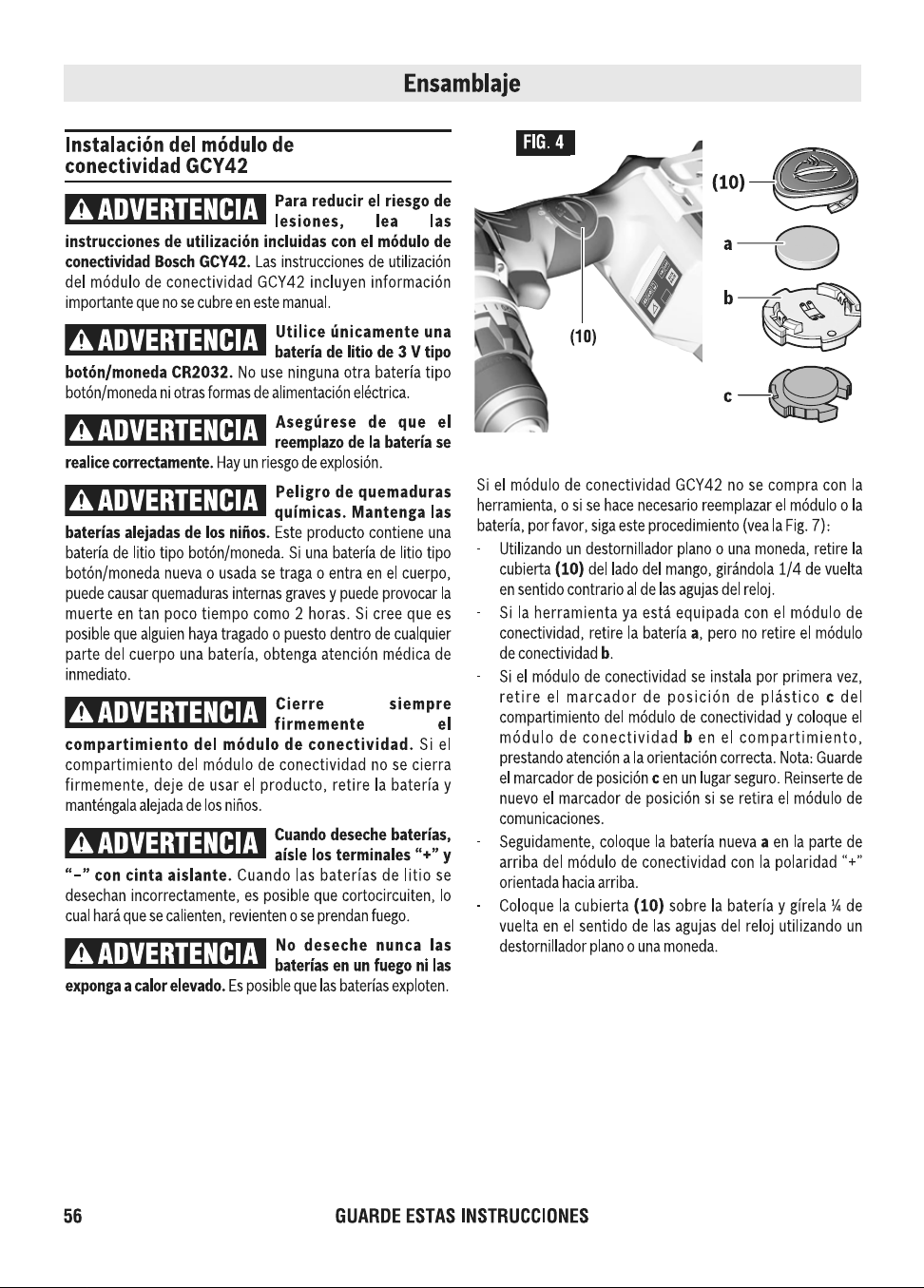 Ensamblaje

Instalación del módulo de conectividad GCY42

⚠ ADVERTENCIA Para reducir el riesgo de lesiones, lea las instrucciones de utilización incluidas con el módulo de conectividad Bosch GCY42. Las instrucciones de utilización del módulo de conectividad GCY42 incluyen información importante que no se cubre en este manual.

⚠ ADVERTENCIA Utilice únicamente una batería de litio de 3 V tipo botón/moneda CR2032. No use ninguna otra batería tipo botón/moneda ni otras formas de alimentación eléctrica.

⚠ ADVERTENCIA Asegúrese de que el reemplazo de la batería se realice correctamente. Hay un riesgo de explosión.

⚠ ADVERTENCIA Peligro de quemaduras químicas. Mantenga las baterías alejadas de los niños. Este producto contiene una batería de litio tipo botón/moneda. Si una batería de litio tipo botón/moneda nueva o usada se traga o entra en el cuerpo, puede causar quemaduras internas graves y puede provocar la muerte en tan poco tiempo como 2 horas. Si cree que es posible que alguien haya tragado o puesto dentro de cualquier parte del cuerpo una batería, obtenga atención médica de inmediato.

⚠ ADVERTENCIA Cierre siempre firmemente el compartimiento del módulo de conectividad. Si el compartimiento del módulo de conectividad no se cierra firmemente, deje de usar el producto, retire la batería y manténgala alejada de los niños.

⚠ ADVERTENCIA Cuando deseche baterías, aísle los terminales "+" y "–" con cinta aislante. Cuando las baterías de litio se desechan incorrectamente, es posible que cortocircuiten, lo cual hará que se calienten, revienten o se prendan fuego.

⚠ ADVERTENCIA No deseche nunca las baterías en un fuego ni las exponga a calor elevado. Es posible que las baterías exploten.

FIG. 4

(10)

(10)

a

b

c

Si el módulo de conectividad GCY42 no se compra con la herramienta, o si se hace necesario reemplazar el módulo o la batería, por favor, siga este procedimiento (vea la Fig. 7):

- Utilizando un destornillador plano o una moneda, retire la cubierta (10) del lado del mango, girándola 1/4 de vuelta en sentido contrario al de las agujas del reloj.
- Si la herramienta ya está equipada con el módulo de conectividad, retire la batería a, pero no retire el módulo de conectividad b.
- Si el módulo de conectividad se instala por primera vez, retire el marcador de posición de plástico c del compartimiento del módulo de conectividad y coloque el módulo de conectividad b en el compartimiento, prestando atención a la orientación correcta. Nota: Guarde el marcador de posición c en un lugar seguro. Reinserte de nuevo el marcador de posición si se retira el módulo de comunicaciones.
- Seguidamente, coloque la batería nueva a en la parte de arriba del módulo de conectividad con la polaridad "+" orientada hacia arriba.
- Coloque la cubierta (10) sobre la batería y gírela ¼ de vuelta en el sentido de las agujas del reloj utilizando un destornillador plano o una moneda.

56 GUARDE ESTAS INSTRUCCIONES